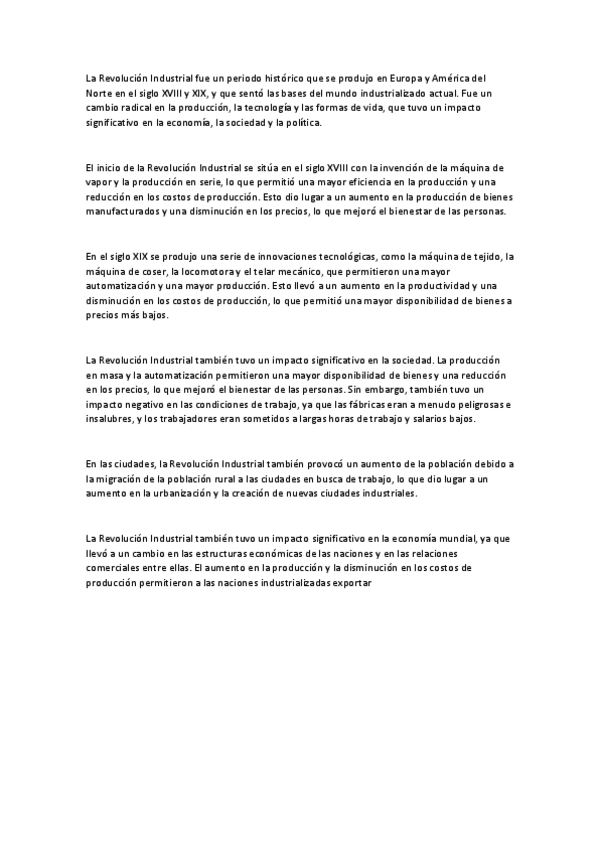 La Revolución Industrial fue un periodo histórico que se produjo en Europa y América del Norte en el siglo XVIII y XIX, y que sentó las bases del mundo industrializado actual. Fue un cambio radical en la producción, la tecnología y las formas de vida, que tuvo un impacto significativo en la economía, la sociedad y la política.

El inicio de la Revolución Industrial se sitúa en el siglo XVIII con la invención de la máquina de vapor y la producción en serie, lo que permitió una mayor eficiencia en la producción y una reducción en los costos de producción. Esto dio lugar a un aumento en la producción de bienes manufacturados y una disminución en los precios, lo que mejoró el bienestar de las personas.

En el siglo XIX se produjo una serie de innovaciones tecnológicas, como la máquina de tejido, la máquina de coser, la locomotora y el telar mecánico, que permitieron una mayor automatización y una mayor producción. Esto llevó a un aumento en la productividad y una disminución en los costos de producción, lo que permitió una mayor disponibilidad de bienes a precios más bajos.

La Revolución Industrial también tuvo un impacto significativo en la sociedad. La producción en masa y la automatización permitieron una mayor disponibilidad de bienes y una reducción en los precios, lo que mejoró el bienestar de las personas. Sin embargo, también tuvo un impacto negativo en las condiciones de trabajo, ya que las fábricas eran a menudo peligrosas e insalubres, y los trabajadores eran sometidos a largas horas de trabajo y salarios bajos.

En las ciudades, la Revolución Industrial también provocó un aumento de la población debido a la migración de la población rural a las ciudades en busca de trabajo, lo que dio lugar a un aumento en la urbanización y la creación de nuevas ciudades industriales.

La Revolución Industrial también tuvo un impacto significativo en la economía mundial, ya que llevó a un cambio en las estructuras económicas de las naciones y en las relaciones comerciales entre ellas. El aumento en la producción y la disminución en los costos de producción permitieron a las naciones industrializadas exportar